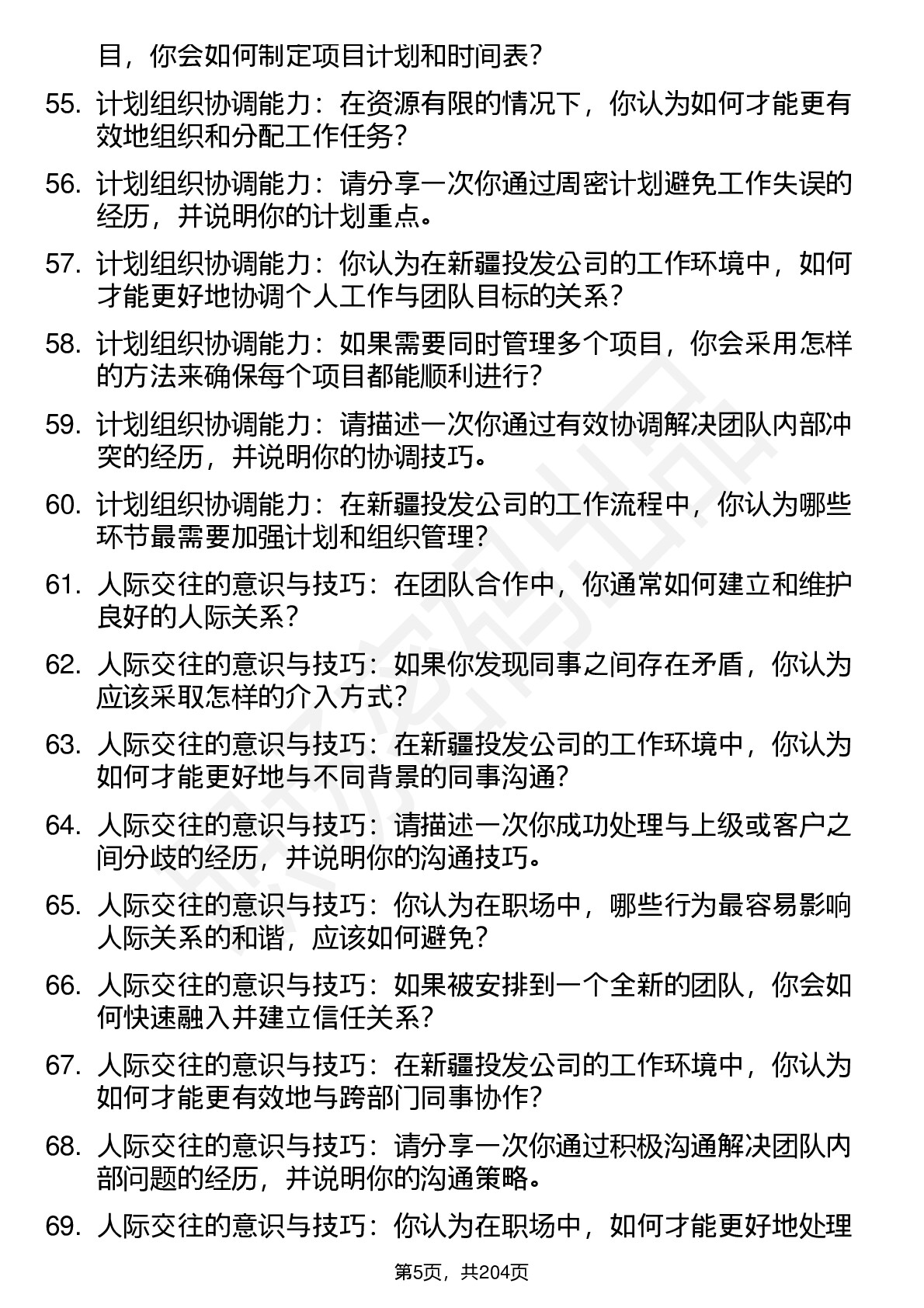 目，你会如何制定项目计划和时间表？

55. 计划组织协调能力：在资源有限的情况下，你认为如何才能更有效地组织和分配工作任务？

56. 计划组织协调能力：请分享一次你通过周密计划避免工作失误的经历，并说明你的计划重点。

57. 计划组织协调能力：你认为在新疆投发公司的工作环境中，如何才能更好地协调个人工作与团队目标的关系？

58. 计划组织协调能力：如果需要同时管理多个项目，你会采用怎样的方法来确保每个项目都能顺利进行？

59. 计划组织协调能力：请描述一次你通过有效协调解决团队内部冲突的经历，并说明你的协调技巧。

60. 计划组织协调能力：在新疆投发公司的工作流程中，你认为哪些环节最需要加强计划和组织管理？

61. 人际交往的意识与技巧：在团队合作中，你通常如何建立和维护良好的人际关系？

62. 人际交往的意识与技巧：如果你发现同事之间存在矛盾，你认为应该采取怎样的介入方式？

63. 人际交往的意识与技巧：在新疆投发公司的工作环境中，你认为如何才能更好地与不同背景的同事沟通？

64. 人际交往的意识与技巧：请描述一次你成功处理与上级或客户之间分歧的经历，并说明你的沟通技巧。

65. 人际交往的意识与技巧：你认为在职场中，哪些行为最容易影响人际关系的和谐，应该如何避免？

66. 人际交往的意识与技巧：如果被安排到一个全新的团队，你会如何快速融入并建立信任关系？

67. 人际交往的意识与技巧：在新疆投发公司的工作环境中，你认为如何才能更有效地与跨部门同事协作？

68. 人际交往的意识与技巧：请分享一次你通过积极沟通解决团队内部问题的经历，并说明你的沟通策略。

69. 人际交往的意识与技巧：你认为在职场中，如何才能更好地处理

第5页，共204页